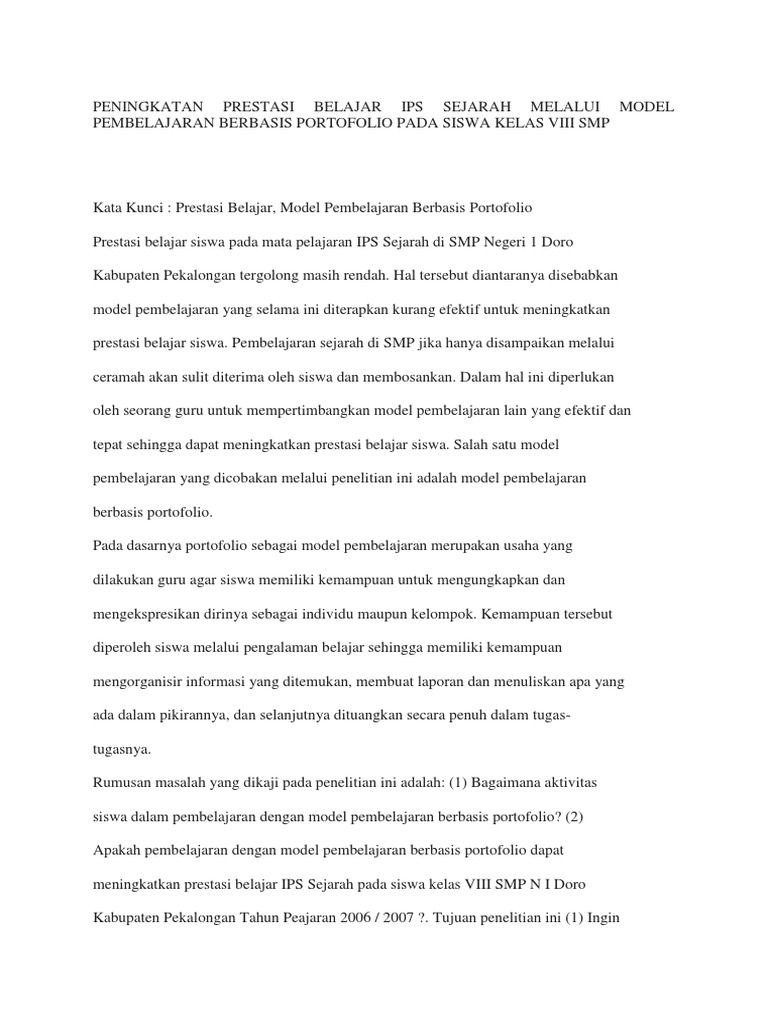 PENINGKATAN PRESTASI BELAJAR IPS SEJARAH MELALUI MODEL PEMBELAJARAN BERBASIS PORTOFOLIO PADA SISWA KELAS VIII SMP

Kata Kunci : Prestasi Belajar, Model Pembelajaran Berbasis Portofolio

Prestasi belajar siswa pada mata pelajaran IPS Sejarah di SMP Negeri 1 Doro Kabupaten Pekalongan tergolong masih rendah. Hal tersebut diantaranya disebabkan model pembelajaran yang selama ini diterapkan kurang efektif untuk meningkatkan prestasi belajar siswa. Pembelajaran sejarah di SMP jika hanya disampaikan melalui ceramah akan sulit diterima oleh siswa dan membosankan. Dalam hal ini diperlukan oleh seorang guru untuk mempertimbangkan model pembelajaran lain yang efektif dan tepat sehingga dapat meningkatkan prestasi belajar siswa. Salah satu model pembelajaran yang dicobakan melalui penelitian ini adalah model pembelajaran berbasis portofolio.

Pada dasarnya portofolio sebagai model pembelajaran merupakan usaha yang dilakukan guru agar siswa memiliki kemampuan untuk mengungkapkan dan mengekspresikan dirinya sebagai individu maupun kelompok. Kemampuan tersebut diperoleh siswa melalui pengalaman belajar sehingga memiliki kemampuan mengorganisir informasi yang ditemukan, membuat laporan dan menuliskan apa yang ada dalam pikirannya, dan selanjutnya dituangkan secara penuh dalam tugas-tugasnya.

Rumusan masalah yang dikaji pada penelitian ini adalah: (1) Bagaimana aktivitas siswa dalam pembelajaran dengan model pembelajaran berbasis portofolio? (2) Apakah pembelajaran dengan model pembelajaran berbasis portofolio dapat meningkatkan prestasi belajar IPS Sejarah pada siswa kelas VIII SMP N I Doro Kabupaten Pekalongan Tahun Peajaran 2006 / 2007 ?. Tujuan penelitian ini (1) Ingin